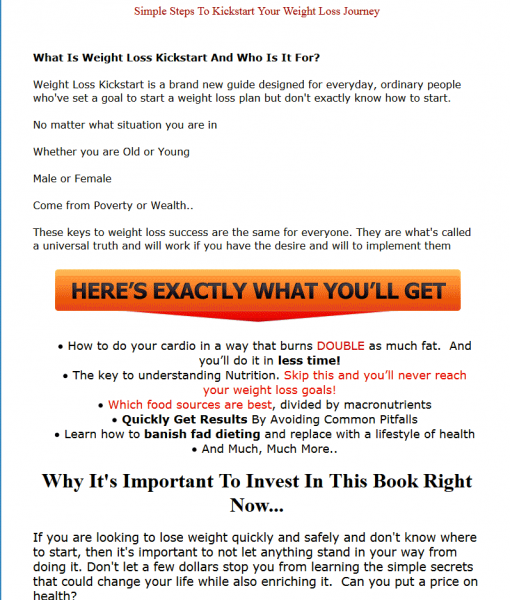 Simple Steps To Kickstart Your Weight Loss Journey

What Is Weight Loss Kickstart And Who Is It For?

Weight Loss Kickstart is a brand new guide designed for everyday, ordinary people who've set a goal to start a weight loss plan but don't exactly know how to start.

No matter what situation you are in

Whether you are Old or Young

Male or Female

Come from Poverty or Wealth..

These keys to weight loss success are the same for everyone. They are what's called a universal truth and will work if you have the desire and will to implement them

HERE'S EXACTLY WHAT YOU'LL GET

• How to do your cardio in a way that burns DOUBLE as much fat. And you'll do it in less time!
• The key to understanding Nutrition. Skip this and you'll never reach your weight loss goals!
• Which food sources are best, divided by macronutrients
• Quickly Get Results By Avoiding Common Pitfalls
• Learn how to banish fad dieting and replace with a lifestyle of health
• And Much, Much More..

Why It's Important To Invest In This Book Right Now...

If you are looking to lose weight quickly and safely and don't know where to start, then it's important to not let anything stand in your way from doing it. Don't let a few dollars stop you from learning the simple secrets that could change your life while also enriching it. Can you put a price on health?